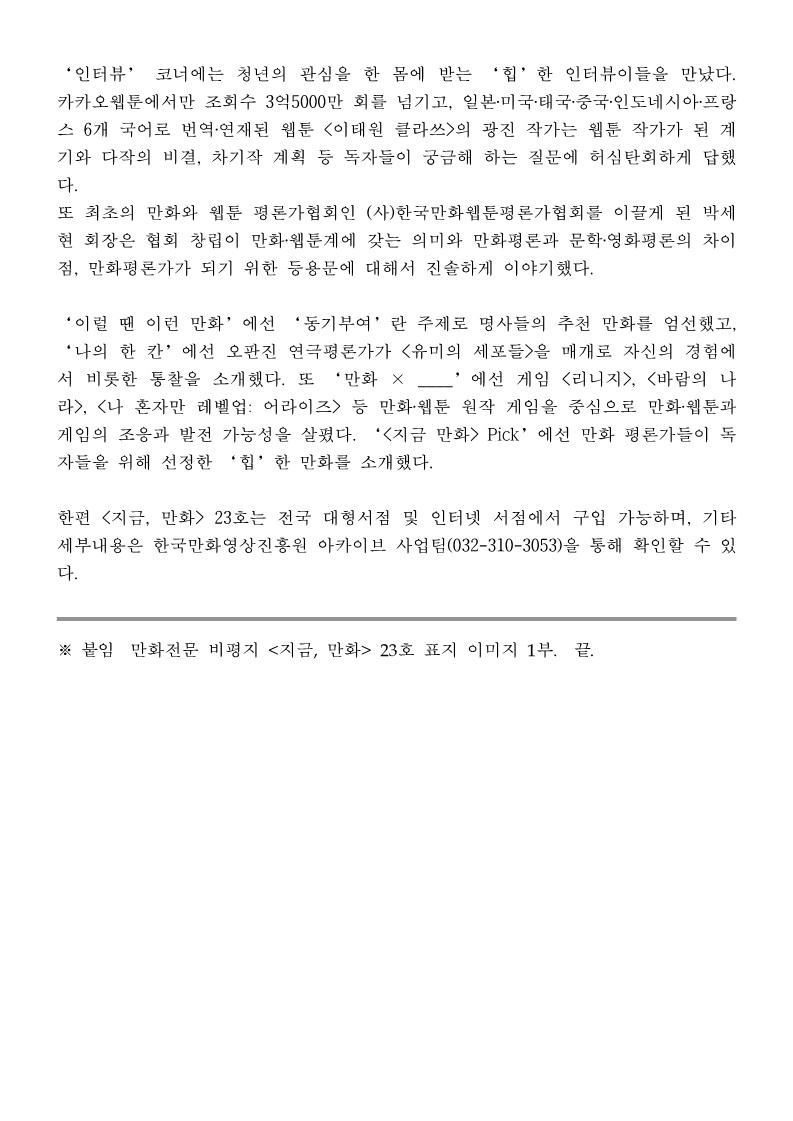 ‘인터뷰’ 코너에는 청년의 관심을 한 몸에 받는 ‘힙’한 인터뷰이들을 만났다. 카카오웹툰에서만 조회수 3억5000만 회를 넘기고, 일본·미국·태국·중국·인도네시아·프랑스 6개 국어로 번역·연재된 웹툰 <이태원 클라쓰>의 광진 작가는 웹툰 작가가 된 계기와 다작의 비결, 차기작 계획 등 독자들이 궁금해 하는 질문에 허심탄회하게 답했다.
또 최초의 만화와 웹툰 평론가협회인 (사)한국만화웹툰평론가협회를 이끌게 된 박세현 회장은 협회 창립이 만화·웹툰계에 갖는 의미와 만화평론과 문학·영화평론의 차이점, 만화평론가가 되기 위한 등용문에 대해서 진솔하게 이야기했다.

‘이럴 땐 이런 만화’에선 ‘동기부여’란 주제로 명사들의 추천 만화를 엄선했고, ‘나의 한 칸’에선 오판진 연극평론가가 <유미의 세포들>을 매개로 자신의 경험에서 비롯한 통찰을 소개했다. 또 ‘만화 × ____’에선 게임 <리니지>, <바람의 나라>, <나 혼자만 레벨업: 어라이즈> 등 만화·웹툰 원작 게임을 중심으로 만화·웹툰과 게임의 조응과 발전 가능성을 살폈다. ‘<지금 만화> Pick’에선 만화 평론가들이 독자들을 위해 선정한 ‘힙’한 만화를 소개했다.

한편 <지금, 만화> 23호는 전국 대형서점 및 인터넷 서점에서 구입 가능하며, 기타 세부내용은 한국만화영상진흥원 아카이브 사업팀(032-310-3053)을 통해 확인할 수 있다.

※ 붙임 만화전문 비평지 <지금, 만화> 23호 표지 이미지 1부. 끝.